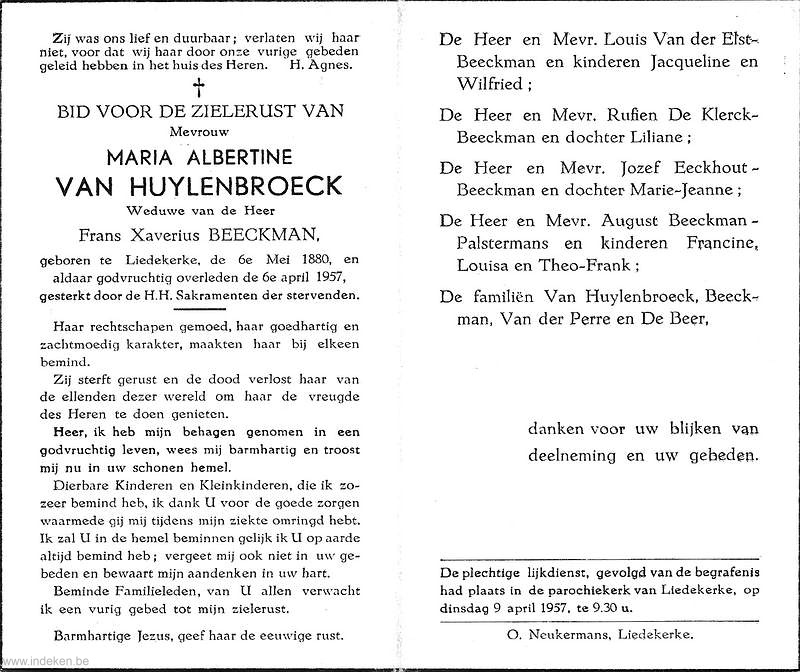 Zij was ons lief en duurbaar; verlaten wij haar niet, voor dat wij haar door onze vurige gebeden geleid hebben in het huis des Heren. H. Agnes.

†

BID VOOR DE ZIELERUST VAN

Mevrouw

MARIA ALBERTINE

VAN HUYLENBROECK

Weduwe van de Heer

Frans Xaverius BEECKMAN,

geboren te Liedekerke, de 6e Mei 1880, en aldaar godvruchtig overleden de 6e april 1957, gesterkt door de H.H. Sakramenten der stervenden.

Haar rechtschapen gemoed, haar goedhartig en zachtmoedig karakter, maakten haar bij elkeen bemind.

Zij sterft gerust en de dood verlost haar van de ellenden dezer wereld om haar de vreugde des Heren te doen genieten.

Heer, ik heb mijn behagen genomen in een godvruchtig leven, wees mij barmhartig en troost mij nu in uw schonen hemel.

Dierbare Kinderen en Kleinkinderen, die ik zozeer bemind heb, ik dank U voor de goede zorgen waarmede gij mij tijdens mijn ziekte omringd hebt. Ik zal U in de hemel beminnen gelijk ik U op aarde altijd bemind heb; vergeet mij ook niet in uw gebeden en bewaart mijn aandenken in uw hart.

Beminde Familieleden, van U allen verwacht ik een vurig gebed tot mijn zielerust.

Barmhartige Jezus, geef haar de eeuwige rust.

De Heer en Mevr. Louis Van der Elst-Beeckman en kinderen Jacqueline en Wilfried;

De Heer en Mevr. Rufien De Klerck-Beeckman en dochter Liliane;

De Heer en Mevr. Jozef Eeckhout-Beeckman en dochter Marie-Jeanne;

De Heer en Mevr. August Beeckman-Palstermans en kinderen Francine, Louisa en Theo-Frank;

De familiën Van Huylenbroeck, Beeckman, Van der Perre en De Beer,

danken voor uw blijken van deelneming en uw gebeden.

De plechtige lijkdienst, gevolgd van de begrafenis had plaats in de parochiekerk van Liedekerke, op dinsdag 9 april 1957, te 9.30 u.

O. Neukermans, Liedekerke.

www.indeken.be